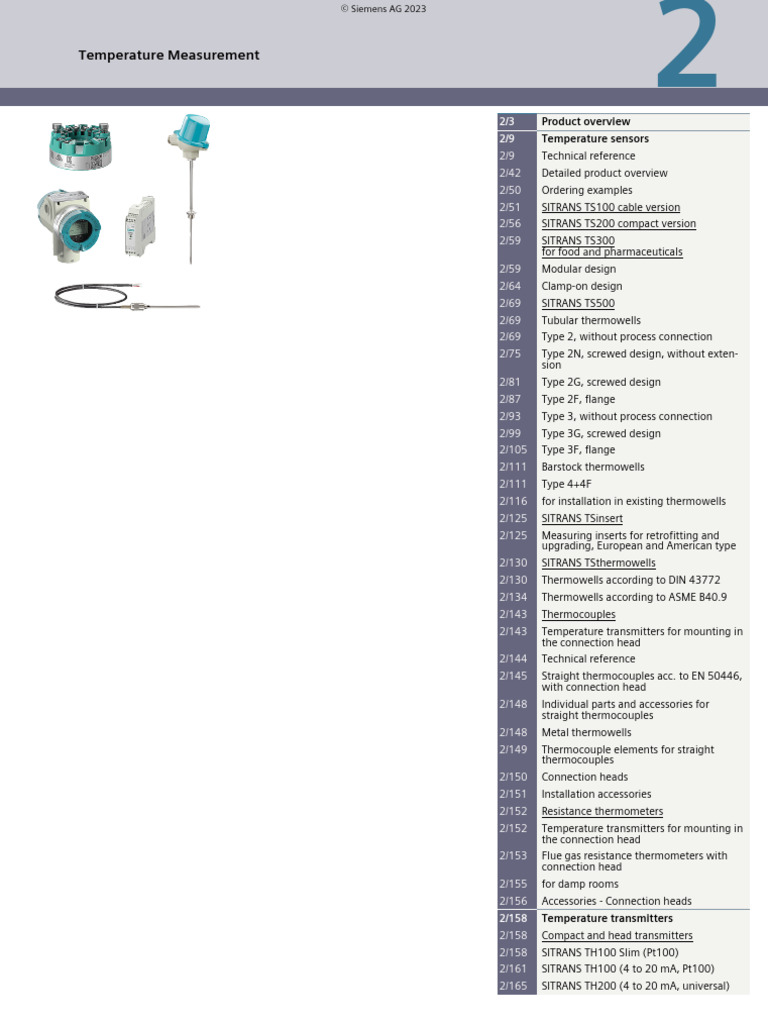 © Siemens AG 2023

Temperature Measurement

2

| | |
|---|---|
| 2/3 | Product overview |
| 2/9 | Temperature sensors |
| 2/9 | Technical reference |
| 2/42 | Detailed product overview |
| 2/50 | Ordering examples |
| 2/51 | SITRANS TS100 cable version |
| 2/56 | SITRANS TS200 compact version |
| 2/59 | SITRANS TS300 for food and pharmaceuticals |
| 2/59 | Modular design |
| 2/64 | Clamp-on design |
| 2/69 | SITRANS TS500 |
| 2/69 | Tubular thermowells |
| 2/69 | Type 2, without process connection |
| 2/75 | Type 2N, screwed design, without extension |
| 2/81 | Type 2G, screwed design |
| 2/87 | Type 2F, flange |
| 2/93 | Type 3, without process connection |
| 2/99 | Type 3G, screwed design |
| 2/105 | Type 3F, flange |
| 2/111 | Barstock thermowells |
| 2/111 | Type 4+4F |
| 2/116 | for installation in existing thermowells |
| 2/125 | SITRANS TSinsert |
| 2/125 | Measuring inserts for retrofitting and upgrading, European and American type |
| 2/130 | SITRANS TSthermowells |
| 2/130 | Thermowells according to DIN 43772 |
| 2/134 | Thermowells according to ASME B40.9 |
| 2/143 | Thermocouples |
| 2/143 | Temperature transmitters for mounting in the connection head |
| 2/144 | Technical reference |
| 2/145 | Straight thermocouples acc. to EN 50446, with connection head |
| 2/148 | Individual parts and accessories for straight thermocouples |
| 2/148 | Metal thermowells |
| 2/149 | Thermocouple elements for straight thermocouples |
| 2/150 | Connection heads |
| 2/151 | Installation accessories |
| 2/152 | Resistance thermometers |
| 2/152 | Temperature transmitters for mounting in the connection head |
| 2/153 | Flue gas resistance thermometers with connection head |
| 2/155 | for damp rooms |
| 2/156 | Accessories - Connection heads |
| 2/158 | Temperature transmitters |
| 2/158 | Compact and head transmitters |
| 2/158 | SITRANS TH100 Slim (Pt100) |
| 2/161 | SITRANS TH100 (4 to 20 mA, Pt100) |
| 2/165 | SITRANS TH200 (4 to 20 mA, universal) |